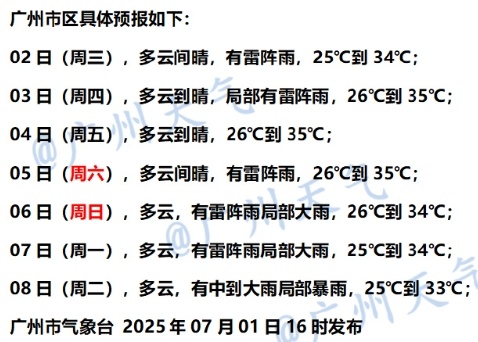 广州市区具体预报如下：

02 日（周三），多云间晴，有雷阵雨，25℃到 34℃；

03 日（周四），多云到晴，局部有雷阵雨，26℃到 35℃；

04 日（周五），多云到晴，26℃到 35℃；

05 日（周六），多云间晴，有雷阵雨，26℃到 35℃；

06 日（周日），多云，有雷阵雨局部大雨，26℃到 34℃；

07 日（周一），多云，有雷阵雨局部大雨，25℃到 34℃；

08 日（周二），多云，有中到大雨局部暴雨，25℃到 33℃；

广州市气象台 2025 年 07 月 01 日 16 时发布

@广州天气 @广州天气 @广州天气